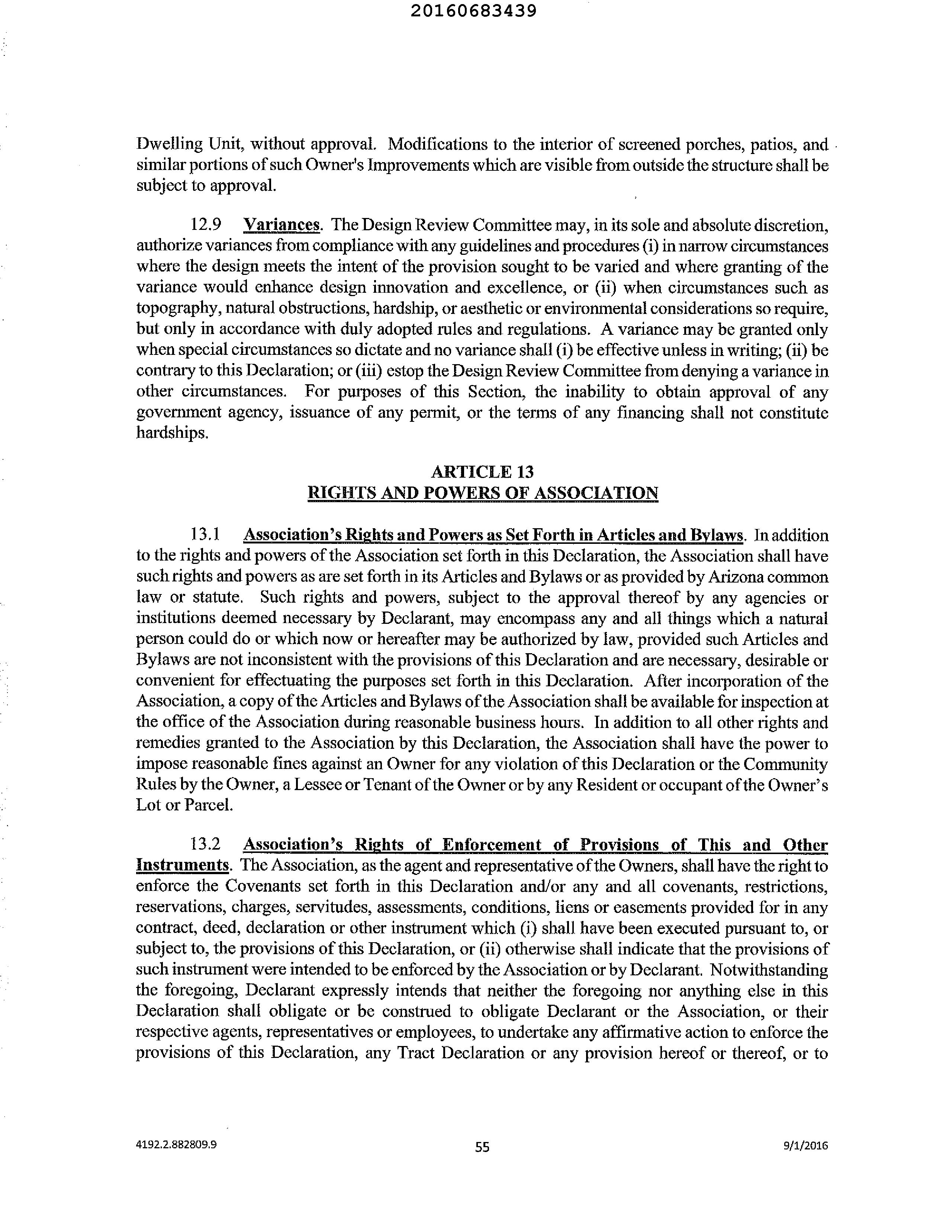 20160683439

Dwelling Unit, without approval. Modifications to the interior of screened porches, patios, and similar portions of such Owner's Improvements which are visible from outside the structure shall be subject to approval.

12.9 Variances. The Design Review Committee may, in its sole and absolute discretion, authorize variances from compliance with any guidelines and procedures (i) in narrow circumstances where the design meets the intent of the provision sought to be varied and where granting of the variance would enhance design innovation and excellence, or (ii) when circumstances such as topography, natural obstructions, hardship, or aesthetic or environmental considerations so require, but only in accordance with duly adopted rules and regulations. A variance may be granted only when special circumstances so dictate and no variance shall (i) be effective unless in writing; (ii) be contrary to this Declaration; or (iii) estop the Design Review Committee from denying a variance in other circumstances. For purposes of this Section, the inability to obtain approval of any government agency, issuance of any permit, or the terms of any financing shall not constitute hardships.

ARTICLE 13
RIGHTS AND POWERS OF ASSOCIATION

13.1 Association's Rights and Powers as Set Forth in Articles and Bylaws. In addition to the rights and powers of the Association set forth in this Declaration, the Association shall have such rights and powers as are set forth in its Articles and Bylaws or as provided by Arizona common law or statute. Such rights and powers, subject to the approval thereof by any agencies or institutions deemed necessary by Declarant, may encompass any and all things which a natural person could do or which now or hereafter may be authorized by law, provided such Articles and Bylaws are not inconsistent with the provisions of this Declaration and are necessary, desirable or convenient for effectuating the purposes set forth in this Declaration. After incorporation of the Association, a copy of the Articles and Bylaws of the Association shall be available for inspection at the office of the Association during reasonable business hours. In addition to all other rights and remedies granted to the Association by this Declaration, the Association shall have the power to impose reasonable fines against an Owner for any violation of this Declaration or the Community Rules by the Owner, a Lessee or Tenant of the Owner or by any Resident or occupant of the Owner's Lot or Parcel.

13.2 Association's Rights of Enforcement of Provisions of This and Other Instruments. The Association, as the agent and representative of the Owners, shall have the right to enforce the Covenants set forth in this Declaration and/or any and all covenants, restrictions, reservations, charges, servitudes, assessments, conditions, liens or easements provided for in any contract, deed, declaration or other instrument which (i) shall have been executed pursuant to, or subject to, the provisions of this Declaration, or (ii) otherwise shall indicate that the provisions of such instrument were intended to be enforced by the Association or by Declarant. Notwithstanding the foregoing, Declarant expressly intends that neither the foregoing nor anything else in this Declaration shall obligate or be construed to obligate Declarant or the Association, or their respective agents, representatives or employees, to undertake any affirmative action to enforce the provisions of this Declaration, any Tract Declaration or any provision hereof or thereof, or to

4192.2.882809.9 55 9/1/2016